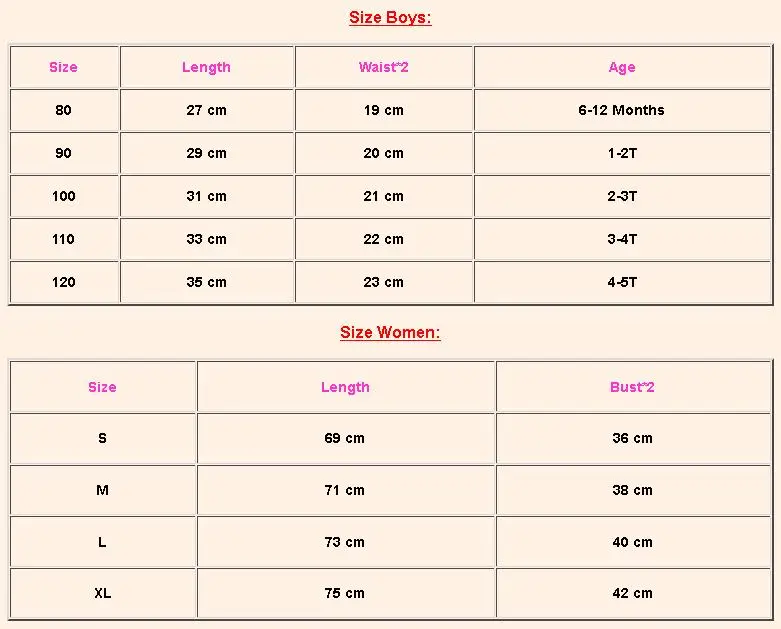 Size Boys:

| Size | Length | Waist*2 | Age |
|---|---|---|---|
| 80 | 27 cm | 19 cm | 6-12 Months |
| 90 | 29 cm | 20 cm | 1-2T |
| 100 | 31 cm | 21 cm | 2-3T |
| 110 | 33 cm | 22 cm | 3-4T |
| 120 | 35 cm | 23 cm | 4-5T |

Size Women:

| Size | Length | Bust*2 |
|---|---|---|
| S | 69 cm | 36 cm |
| M | 71 cm | 38 cm |
| L | 73 cm | 40 cm |
| XL | 75 cm | 42 cm |